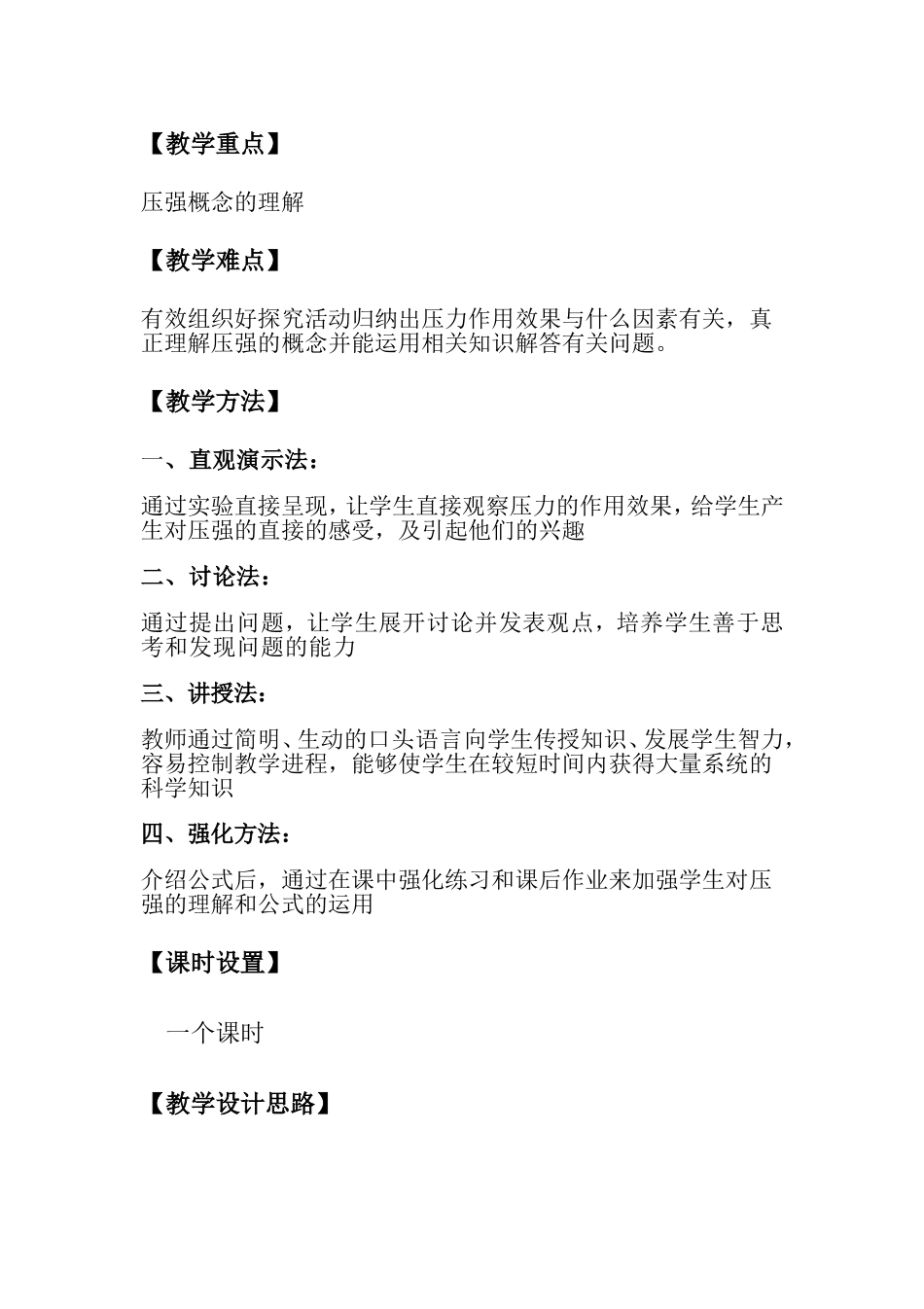 【教学重点】

压强概念的理解

【教学难点】

有效组织好探究活动归纳出压力作用效果与什么因素有关，真正理解压强的概念并能运用相关知识解答有关问题。

【教学方法】

一、直观演示法：

通过实验直接呈现，让学生直接观察压力的作用效果，给学生产生对压强的直接的感受，及引起他们的兴趣

二、讨论法：

通过提出问题，让学生展开讨论并发表观点，培养学生善于思考和发现问题的能力

三、讲授法：

教师通过简明、生动的口头语言向学生传授知识、发展学生智力，容易控制教学进程，能够使学生在较短时间内获得大量系统的科学知识

四、强化方法：

介绍公式后，通过在课中强化练习和课后作业来加强学生对压强的理解和公式的运用

【课时设置】

一个课时

【教学设计思路】